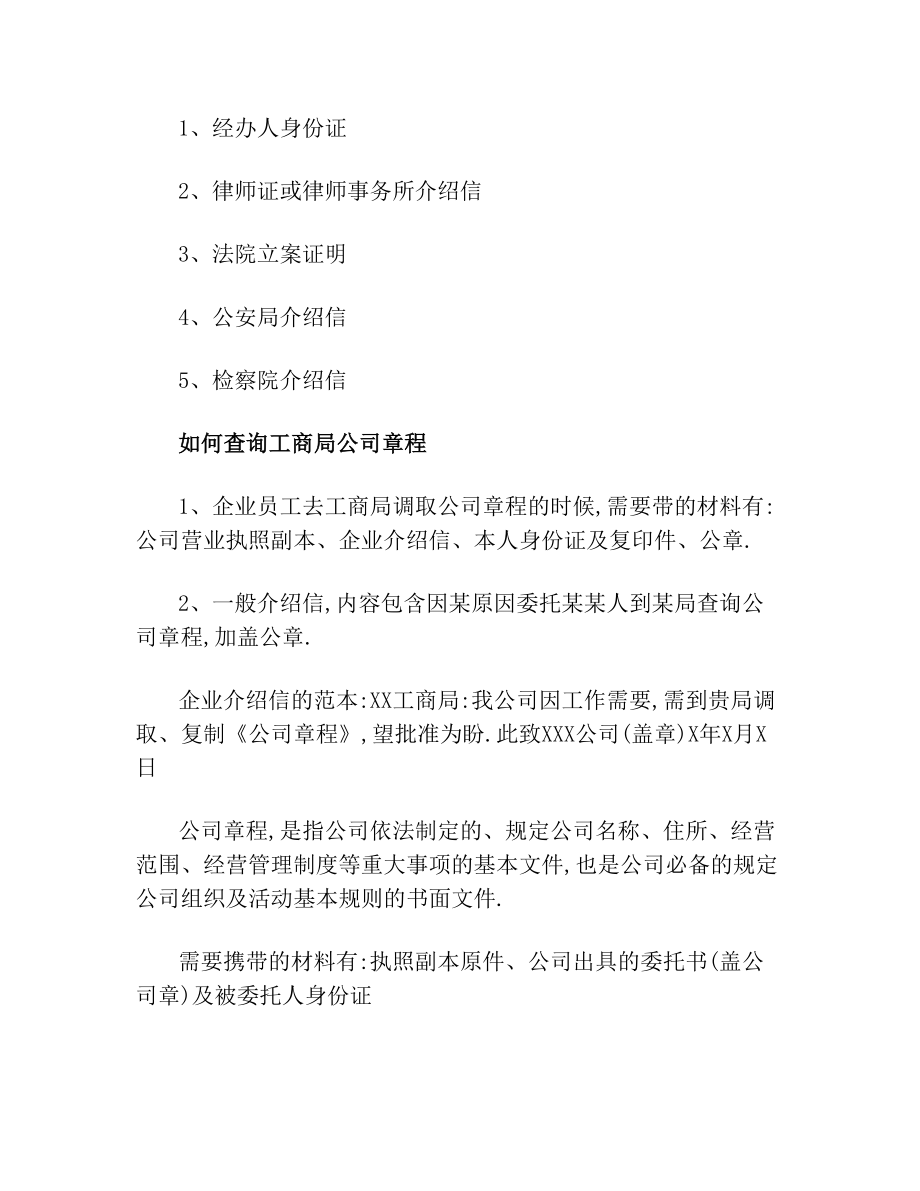 1、经办人身份证

2、律师证或律师事务所介绍信

3、法院立案证明

4、公安局介绍信

5、检察院介绍信

如何查询工商局公司章程

1、企业员工去工商局调取公司章程的时候,需要带的材料有:公司营业执照副本、企业介绍信、本人身份证及复印件、公章.

2、一般介绍信,内容包含因某原因委托某某人到某局查询公司章程,加盖公章.

企业介绍信的范本:XX工商局:我公司因工作需要,需到贵局调取、复制《公司章程》,望批准为盼.此致XXX公司(盖章)X年X月X日

公司章程,是指公司依法制定的、规定公司名称、住所、经营范围、经营管理制度等重大事项的基本文件,也是公司必备的规定公司组织及活动基本规则的书面文件.

需要携带的材料有:执照副本原件、公司出具的委托书(盖公司章)及被委托人身份证